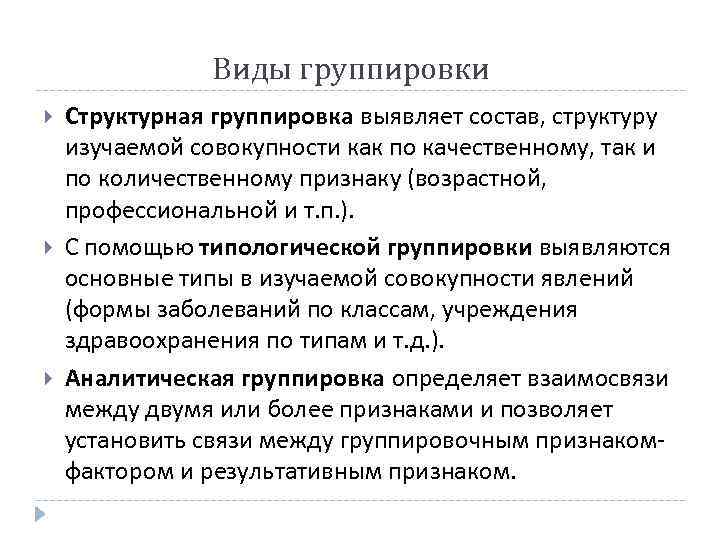 Виды группировки

Структурная группировка выявляет состав, структуру изучаемой совокупности как по качественному, так и по количественному признаку (возрастной, профессиональной и т.п.).

С помощью типологической группировки выявляются основные типы в изучаемой совокупности явлений (формы заболеваний по классам, учреждения здравоохранения по типам и т.д.).

Аналитическая группировка определяет взаимосвязи между двумя или более признаками и позволяет установить связи между группировочным признаком-фактором и результативным признаком.